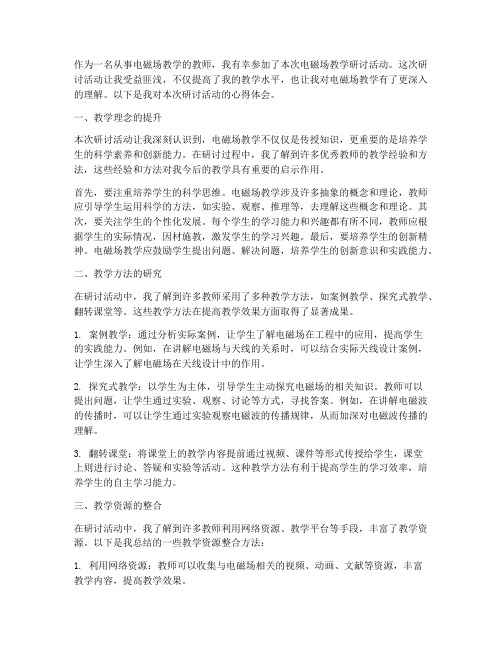 作为一名从事电磁场教学的教师，我有幸参加了本次电磁场教学研讨活动。这次研讨活动让我受益匪浅，不仅提高了我的教学水平，也让我对电磁场教学有了更深入的理解。以下是我对本次研讨活动的心得体会。

一、教学理念的提升

本次研讨活动让我深刻认识到，电磁场教学不仅仅是传授知识，更重要的是培养学生的科学素养和创新能力。在研讨过程中，我了解到许多优秀教师的教学经验和方法，这些经验和方法对我今后的教学具有重要的启示作用。

首先，要注重培养学生的科学思维。电磁场教学涉及许多抽象的概念和理论，教师应引导学生运用科学的方法，如实验、观察、推理等，去理解这些概念和理论。其次，要关注学生的个性化发展。每个学生的学习能力和兴趣都有所不同，教师应根据学生的实际情况，因材施教，激发学生的学习兴趣。最后，要培养学生的创新精神。电磁场教学应鼓励学生提出问题、解决问题，培养学生的创新意识和实践能力。

二、教学方法的研究

在研讨活动中，我了解到许多教师采用了多种教学方法，如案例教学、探究式教学、翻转课堂等。这些教学方法在提高教学效果方面取得了显著成果。

1. 案例教学：通过分析实际案例，让学生了解电磁场在工程中的应用，提高学生的实践能力。例如，在讲解电磁场与天线的关系时，可以结合实际天线设计案例，让学生深入了解电磁场在天线设计中的作用。

2. 探究式教学：以学生为主体，引导学生主动探究电磁场的相关知识。教师可以提出问题，让学生通过实验、观察、讨论等方式，寻找答案。例如，在讲解电磁波的传播时，可以让学生通过实验观察电磁波的传播规律，从而加深对电磁波传播的理解。

3. 翻转课堂：将课堂上的教学内容提前通过视频、课件等形式传授给学生，课堂上则进行讨论、答疑和实验等活动。这种教学方法有利于提高学生的学习效率，培养学生的自主学习能力。

三、教学资源的整合

在研讨活动中，我了解到许多教师利用网络资源、教学平台等手段，丰富了教学资源。以下是我总结的一些教学资源整合方法：

1. 利用网络资源：教师可以收集与电磁场相关的视频、动画、文献等资源，丰富教学内容，提高教学效果。